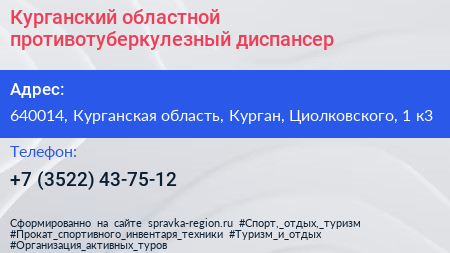 Курганский областной противотуберкулезный диспансер

Адрес:

640014, Курганская область, Курган, Циолковского, 1 к3

Телефон:

+7 (3522) 43-75-12

Сформированно на сайте spravka-region.ru #Спорт,_отдых,_туризм #Прокат_спортивного_инвентаря_техники #Туризм_и_отдых #Организация_активных_туров